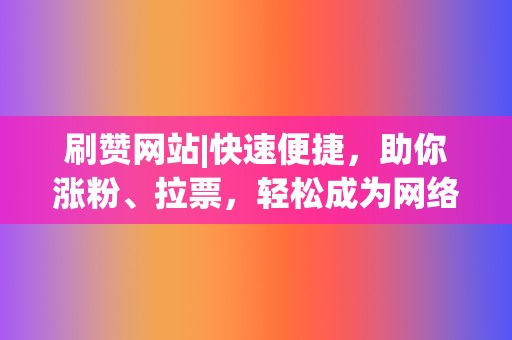 刷赞网站|快速便捷，助你涨粉、拉票，轻松成为网络